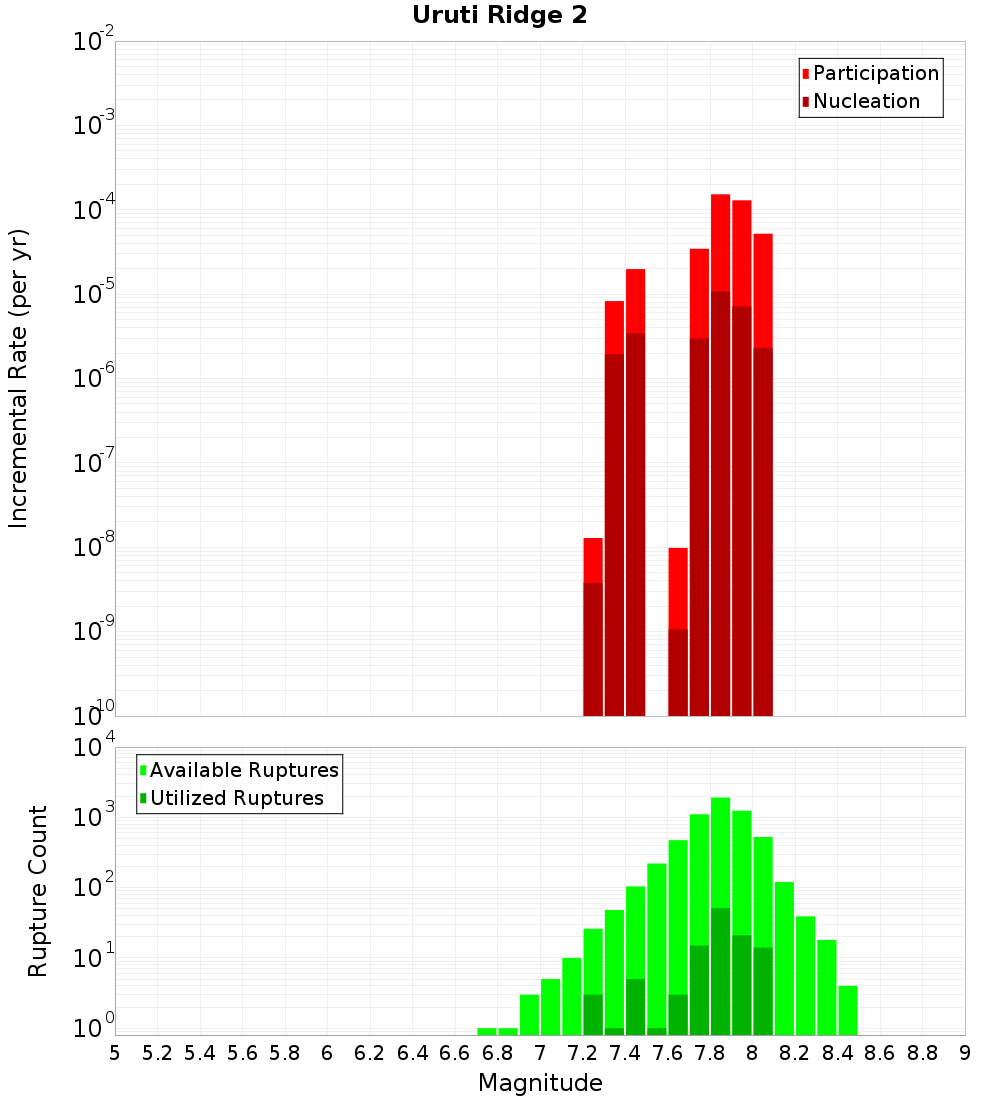 Uruti Ridge 2

Participation
Nucleation

Incremental Rate (per yr)

$10^{-2}$
$10^{-3}$
$10^{-4}$
$10^{-5}$
$10^{-6}$
$10^{-7}$
$10^{-8}$
$10^{-9}$
$10^{-10}$

Available Ruptures
Utilized Ruptures

Rupture Count

$10^{4}$
$10^{3}$
$10^{2}$
$10^{1}$
$10^{0}$

5 5.2 5.4 5.6 5.8 6 6.2 6.4 6.6 6.8 7 7.2 7.4 7.6 7.8 8 8.2 8.4 8.6 8.8 9

Magnitude